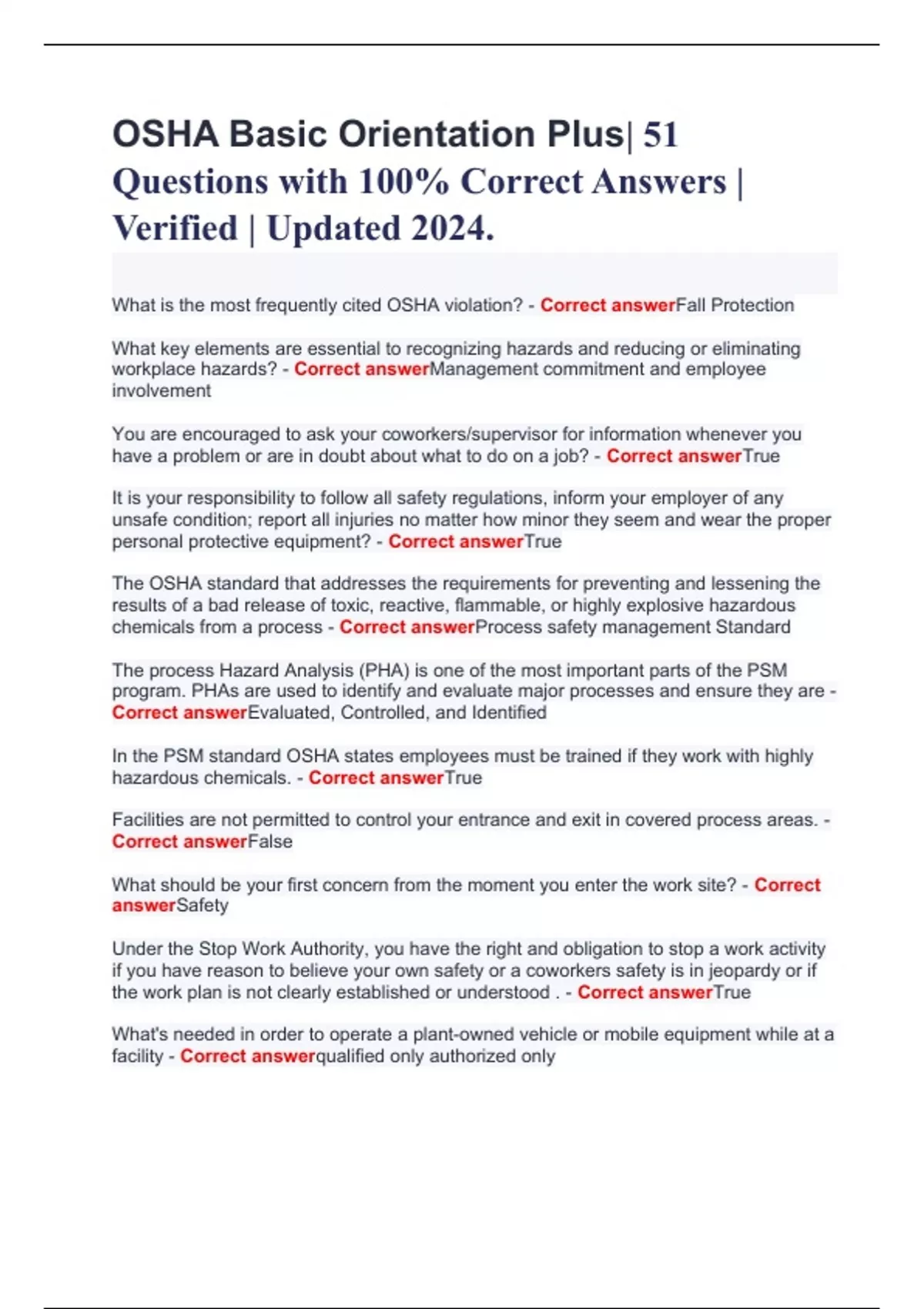 OSHA Basic Orientation Plus| 51 Questions with 100% Correct Answers | Verified | Updated 2024.

What is the most frequently cited OSHA violation? - Correct answerFall Protection

What key elements are essential to recognizing hazards and reducing or eliminating workplace hazards? - Correct answerManagement commitment and employee involvement

You are encouraged to ask your coworkers/supervisor for information whenever you have a problem or are in doubt about what to do on a job? - Correct answerTrue

It is your responsibility to follow all safety regulations, inform your employer of any unsafe condition; report all injuries no matter how minor they seem and wear the proper personal protective equipment? - Correct answerTrue

The OSHA standard that addresses the requirements for preventing and lessening the results of a bad release of toxic, reactive, flammable, or highly explosive hazardous chemicals from a process - Correct answerProcess safety management Standard

The process Hazard Analysis (PHA) is one of the most important parts of the PSM program. PHAs are used to identify and evaluate major processes and ensure they are - Correct answerEvaluated, Controlled, and Identified

In the PSM standard OSHA states employees must be trained if they work with highly hazardous chemicals. - Correct answerTrue

Facilities are not permitted to control your entrance and exit in covered process areas. - Correct answerFalse

What should be your first concern from the moment you enter the work site? - Correct answerSafety

Under the Stop Work Authority, you have the right and obligation to stop a work activity if you have reason to believe your own safety or a coworkers safety is in jeopardy or if the work plan is not clearly established or understood . - Correct answerTrue

What's needed in order to operate a plant-owned vehicle or mobile equipment while at a facility - Correct answerqualified only authorized only